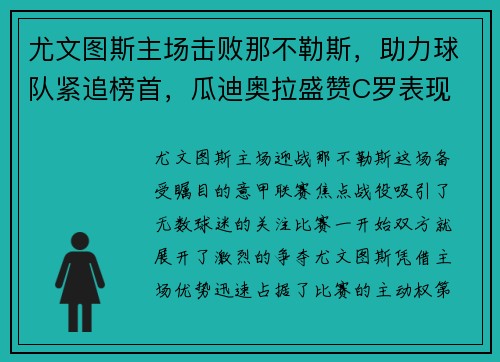 尤文图斯主场击败那不勒斯，助力球队紧追榜首，瓜迪奥拉盛赞C罗表现

尤文图斯主场迎战那不勒斯这场备受瞩目的意甲联赛焦点战役吸引了无数球迷的关注比赛一开始双方就展开了激烈的争夺尤文图斯凭借主场优势迅速占据了比赛的主动权第